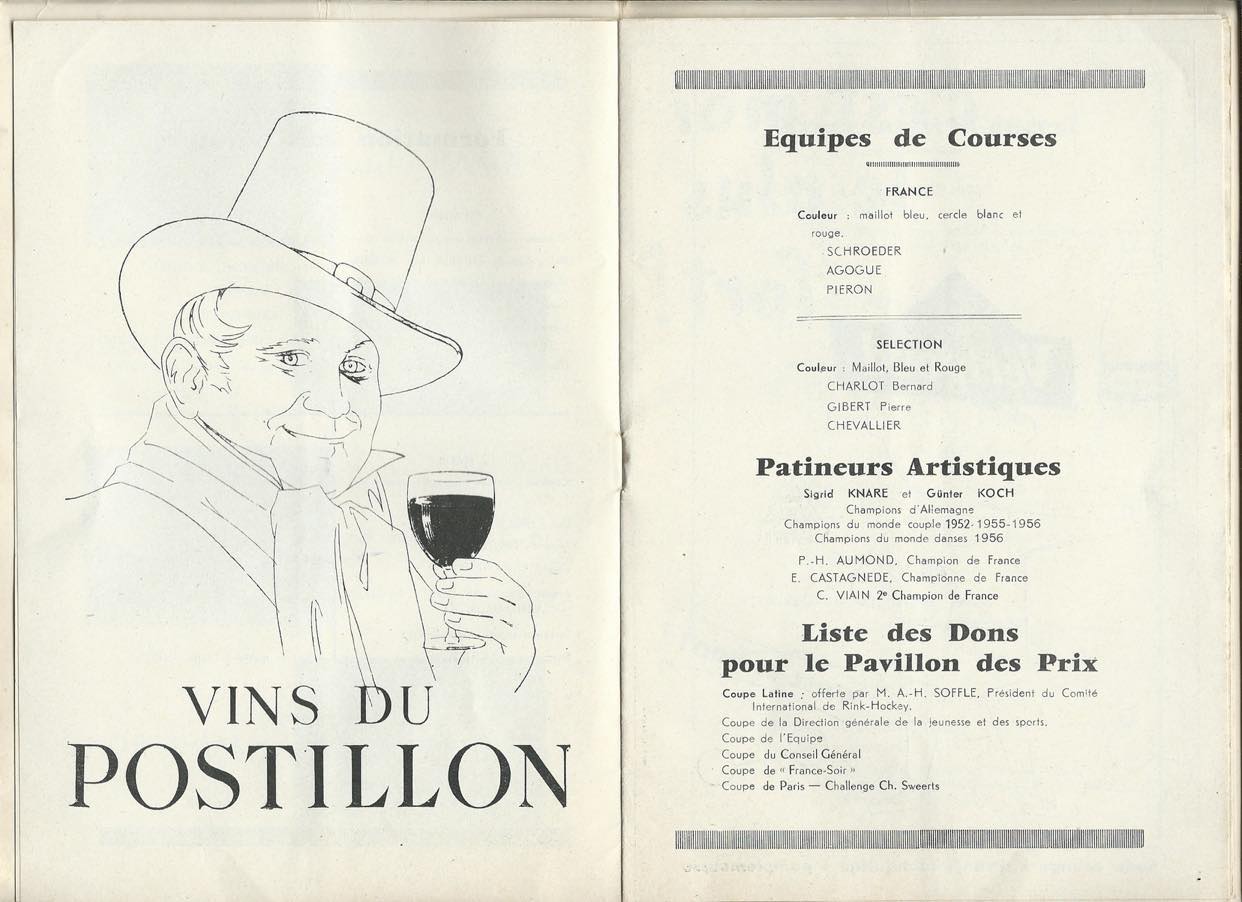 VINS DU
POSTILLON

Equipes de Courses

FRANCE

Couleur : maillot bleu, cercle blanc et rouge.
SCHROEDER
AGOGUE
PIERON

SELECTION

Couleur : Maillot, Bleu et Rouge
CHARLOT Bernard
GIBERT Pierre
CHEVALLIER

Patineurs Artistiques

Sigrid KNARE et Günter KOCH
Champions d'Allemagne
Champions du monde couple 1952-1955-1956
Champions du monde danses 1956

P.-H. AUMOND, Champion de France
E. CASTAGNEDE, Championne de France
C. VIAIN 2e Champion de France

Liste des Dons pour le Pavillon des Prix

Coupe Latine : offerte par M. A.-H. SOFFLE, Président du Comité International de Rink-Hockey.
Coupe de la Direction générale de la jeunesse et des sports.
Coupe de l'Equipe
Coupe du Conseil Général
Coupe de « France-Soir »
Coupe de Paris — Challenge Ch. Sweerts